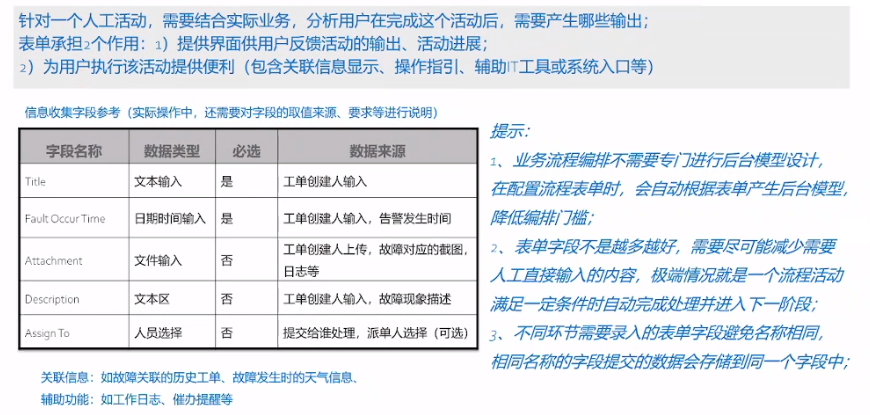 针对一个人工活动，需要结合实际业务，分析用户在完成这个活动后，需要产生哪些输出；
表单承担2个作用：1）提供界面供用户反馈活动的输出、活动进展；
2）为用户执行该活动提供便利（包含关联信息显示、操作指引、辅助IT工具或系统入口等）

信息收集字段参考（实际操作中，还需要对字段的取值来源、要求等进行说明）

| 字段名称 | 数据类型 | 必选 | 数据来源 |
|---|---|---|---|
| Title | 文本输入 | 是 | 工单创建人输入 |
| Fault Occur Time | 日期时间输入 | 是 | 工单创建人输入，告警发生时间 |
| Attachment | 文件输入 | 否 | 工单创建人上传，故障对应的截图，日志等 |
| Description | 文本区 | 否 | 工单创建人输入，故障现象描述 |
| Assign To | 人员选择 | 否 | 提交给谁处理，派单人选择（可选） |

关联信息：如故障关联的历史工单、故障发生时的天气信息、
辅助功能：如工作日志、催办提醒等

提示：
1、业务流程编排不需要专门进行后台模型设计，在配置流程表单时，会自动根据表单产生后台模型，降低编排门槛；
2、表单字段不是越多越好，需要尽可能减少需要人工直接输入的内容，极端情况就是一个流程活动满足一定条件时自动完成处理并进入下一阶段；
3、不同环节需要录入的表单字段避免名称相同，相同名称的字段提交的数据会存储到同一个字段中；